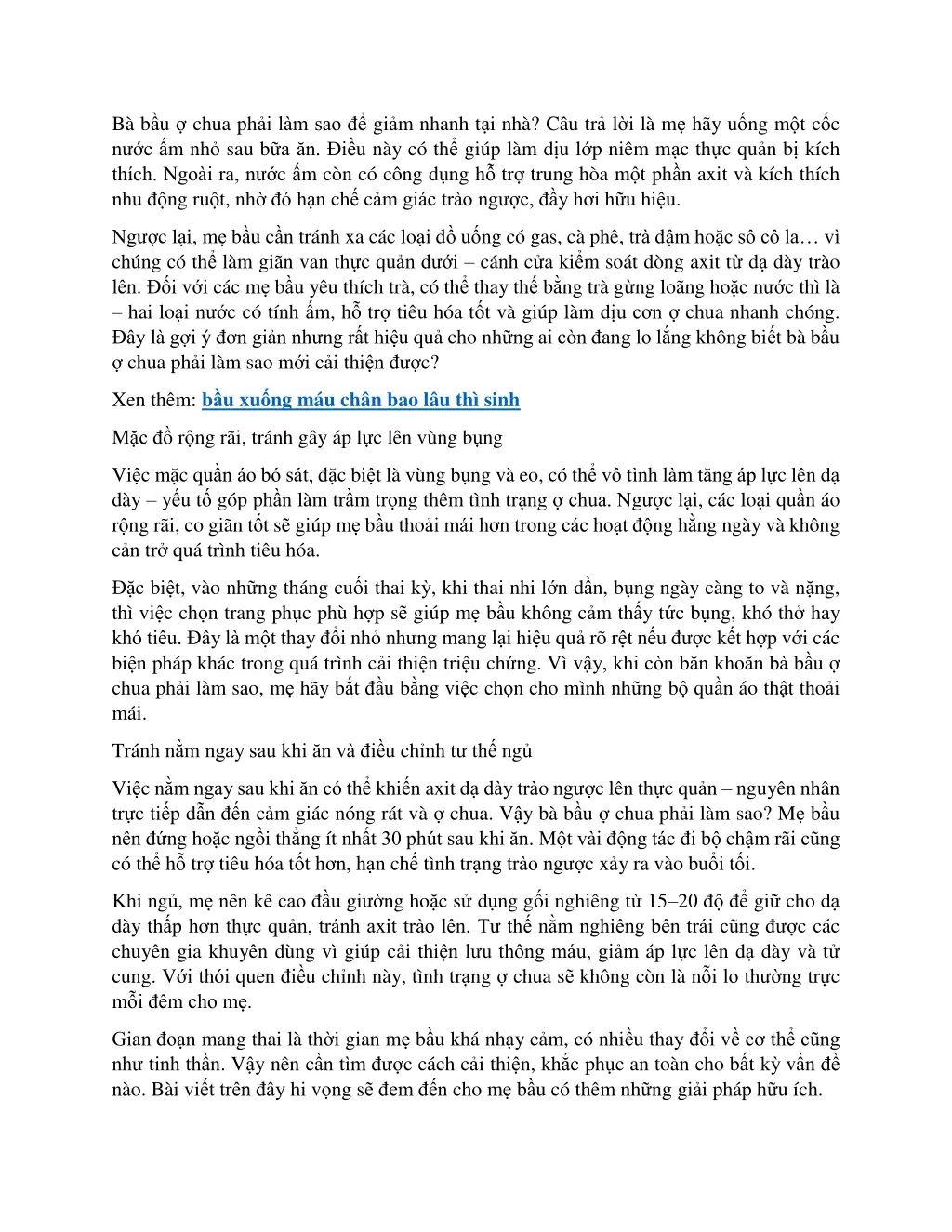 Bà bầu ợ chua phải làm sao để giảm nhanh tại nhà? Câu trả lời là mẹ hãy uống một cốc nước ấm nhỏ sau bữa ăn. Điều này có thể giúp làm dịu lớp niêm mạc thực quản bị kích thích. Ngoài ra, nước ấm còn có công dụng hỗ trợ trung hòa một phần axit và kích thích nhu động ruột, nhờ đó hạn chế cảm giác trào ngược, đầy hơi hữu hiệu.

Ngược lại, mẹ bầu cần tránh xa các loại đồ uống có gas, cà phê, trà đậm hoặc sô cô la… vì chúng có thể làm giãn van thực quản dưới – cánh cửa kiểm soát dòng axit từ dạ dày trào lên. Đối với các mẹ bầu yêu thích trà, có thể thay thế bằng trà gừng loãng hoặc nước thì là – hai loại nước có tính ấm, hỗ trợ tiêu hóa tốt và giúp làm dịu cơn ợ chua nhanh chóng. Đây là gợi ý đơn giản nhưng rất hiệu quả cho những ai còn đang lo lắng không biết bà bầu ợ chua phải làm sao mới cải thiện được?

Xen thêm: bầu xuống máu chân bao lâu thì sinh

Mặc đồ rộng rãi, tránh gây áp lực lên vùng bụng

Việc mặc quần áo bó sát, đặc biệt là vùng bụng và eo, có thể vô tình làm tăng áp lực lên dạ dày – yếu tố góp phần làm trầm trọng thêm tình trạng ợ chua. Ngược lại, các loại quần áo rộng rãi, co giãn tốt sẽ giúp mẹ bầu thoải mái hơn trong các hoạt động hằng ngày và không cản trở quá trình tiêu hóa.

Đặc biệt, vào những tháng cuối thai kỳ, khi thai nhi lớn dần, bụng ngày càng to và nặng, thì việc chọn trang phục phù hợp sẽ giúp mẹ bầu không cảm thấy tức bụng, khó thở hay khó tiêu. Đây là một thay đổi nhỏ nhưng mang lại hiệu quả rõ rệt nếu được kết hợp với các biện pháp khác trong quá trình cải thiện triệu chứng. Vì vậy, khi còn băn khoăn bà bầu ợ chua phải làm sao, mẹ hãy bắt đầu bằng việc chọn cho mình những bộ quần áo thật thoải mái.

Tránh nằm ngay sau khi ăn và điều chỉnh tư thế ngủ

Việc nằm ngay sau khi ăn có thể khiến axit dạ dày trào ngược lên thực quản – nguyên nhân trực tiếp dẫn đến cảm giác nóng rát và ợ chua. Vậy bà bầu ợ chua phải làm sao? Mẹ bầu nên đứng hoặc ngồi thẳng ít nhất 30 phút sau khi ăn. Một vài động tác đi bộ chậm rãi cũng có thể hỗ trợ tiêu hóa tốt hơn, hạn chế tình trạng trào ngược xảy ra vào buổi tối.

Khi ngủ, mẹ nên kê cao đầu giường hoặc sử dụng gối nghiêng từ 15–20 độ để giữ cho dạ dày thấp hơn thực quản, tránh axit trào lên. Tư thế nằm nghiêng bên trái cũng được các chuyên gia khuyên dùng vì giúp cải thiện lưu thông máu, giảm áp lực lên dạ dày và tử cung. Với thói quen điều chỉnh này, tình trạng ợ chua sẽ không còn là nỗi lo thường trực mỗi đêm cho mẹ.

Gian đoạn mang thai là thời gian mẹ bầu khá nhạy cảm, có nhiều thay đổi về cơ thể cũng như tinh thần. Vậy nên cần tìm được cách cải thiện, khắc phục an toàn cho bất kỳ vấn đề nào. Bài viết trên đây hi vọng sẽ đem đến cho mẹ bầu có thêm những giải pháp hữu ích.